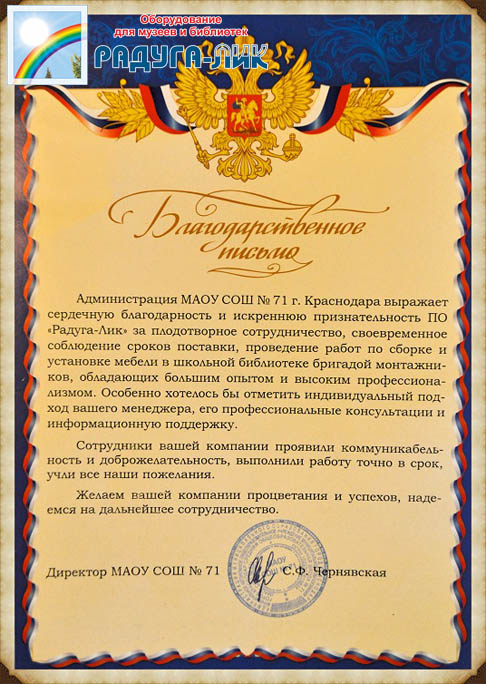 Оборудование для музеев и библиотек
РАДУГА-ЛИК

Благодарственное письмо

Администрация МАОУ СОШ № 71 г. Краснодара выражает сердечную благодарность и искреннюю признательность ПО «Радуга-Лик» за плодотворное сотрудничество, своевременное соблюдение сроков поставки, проведение работ по сборке и установке мебели в школьной библиотеке бригадой монтажников, обладающих большим опытом и высоким профессионализмом. Особенно хотелось бы отметить индивидуальный подход вашего менеджера, его профессиональные консультации и информационную поддержку.

Сотрудники вашей компании проявили коммуникабельность и доброжелательность, выполнили работу точно в срок, учли все наши пожелания.

Желаем вашей компании процветания и успехов, надеемся на дальнейшее сотрудничество.

Директор МАОУ СОШ № 71 С.Ф. Чернявская